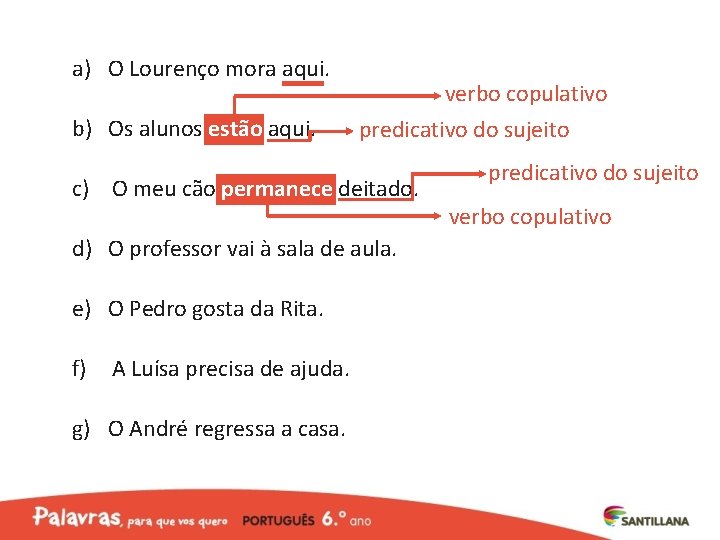 a) O Lourenço mora aqui.

verbo copulativo

b) Os alunos estão aqui. predicativo do sujeito

predicativo do sujeito

c) O meu cão permanece deitado.

verbo copulativo

d) O professor vai à sala de aula.

e) O Pedro gosta da Rita.

f) A Luísa precisa de ajuda.

g) O André regressa a casa.

Palavras, para que vos quero PORTUGUÊS 6.º ano

SANTILLANA